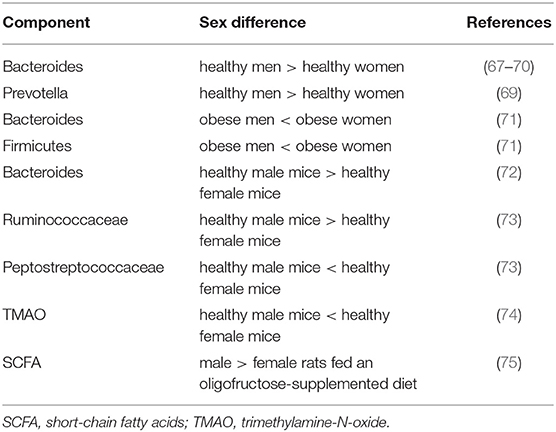 | Component | Sex difference | References |
|---|---|---|
| Bacteroides | healthy men > healthy women | (67–70) |
| Prevotella | healthy men > healthy women | (69) |
| Bacteroides | obese men < obese women | (71) |
| Firmicutes | obese men < obese women | (71) |
| Bacteroides | healthy male mice > healthy female mice | (72) |
| Ruminococcaceae | healthy male mice > healthy female mice | (73) |
| Peptostreptococcaceae | healthy male mice < healthy female mice | (73) |
| TMAO | healthy male mice < healthy female mice | (74) |
| SCFA | male > female rats fed an oligofructose-supplemented diet | (75) |

SCFA, short-chain fatty acids; TMAO, trimethylamine-N-oxide.